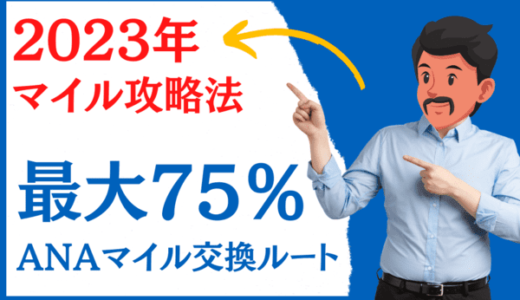 2023年
マイル攻略法

最大75%
ANAマイル交換ルート